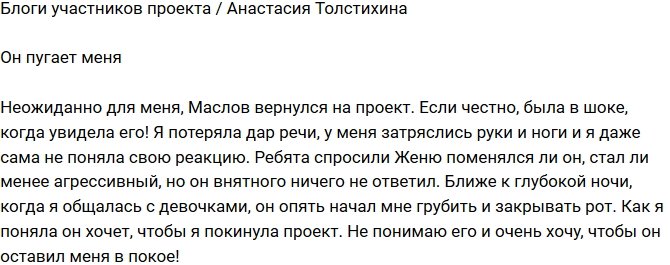 Блоги участников проекта / Анастасия Толстихина

Он пугает меня

Неожиданно для меня, Маслов вернулся на проект. Если честно, была в шоке, когда увидела его! Я потеряла дар речи, у меня затряслись руки и ноги и я даже сама не поняла свою реакцию. Ребята спросили Женю поменялся ли он, стал ли менее агрессивный, но он внятного ничего не ответил. Ближе к глубокой ночи, когда я общалась с девочками, он опять начал мне грубить и закрывать рот. Как я поняла он хочет, чтобы я покинула проект. Не понимаю его и очень хочу, чтобы он оставил меня в покое!